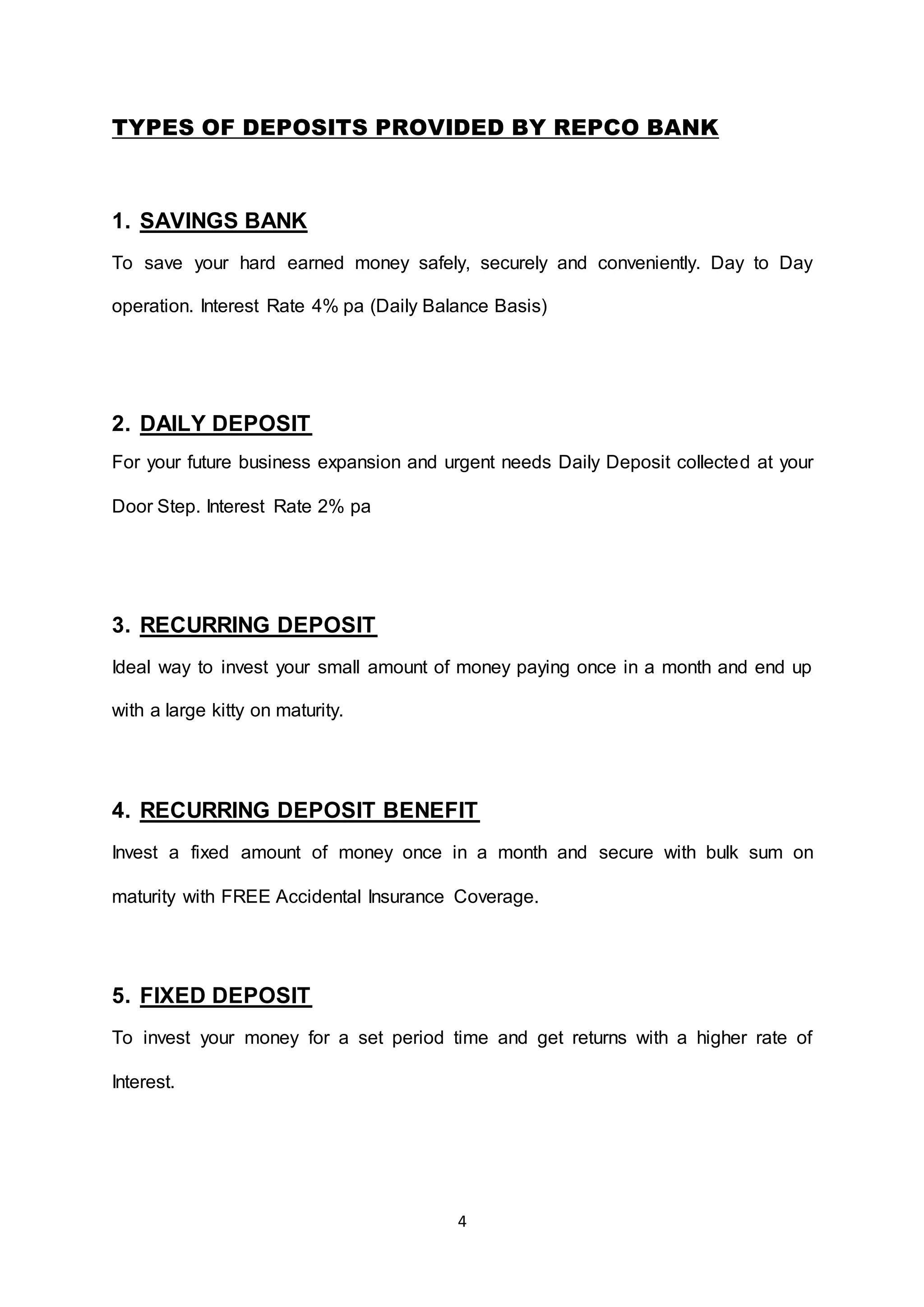 TYPES OF DEPOSITS PROVIDED BY REPCO BANK

1. SAVINGS BANK

To save your hard earned money safely, securely and conveniently. Day to Day operation. Interest Rate 4% pa (Daily Balance Basis)

2. DAILY DEPOSIT

For your future business expansion and urgent needs Daily Deposit collected at your Door Step. Interest Rate 2% pa

3. RECURRING DEPOSIT

Ideal way to invest your small amount of money paying once in a month and end up with a large kitty on maturity.

4. RECURRING DEPOSIT BENEFIT

Invest a fixed amount of money once in a month and secure with bulk sum on maturity with FREE Accidental Insurance Coverage.

5. FIXED DEPOSIT

To invest your money for a set period time and get returns with a higher rate of Interest.

4